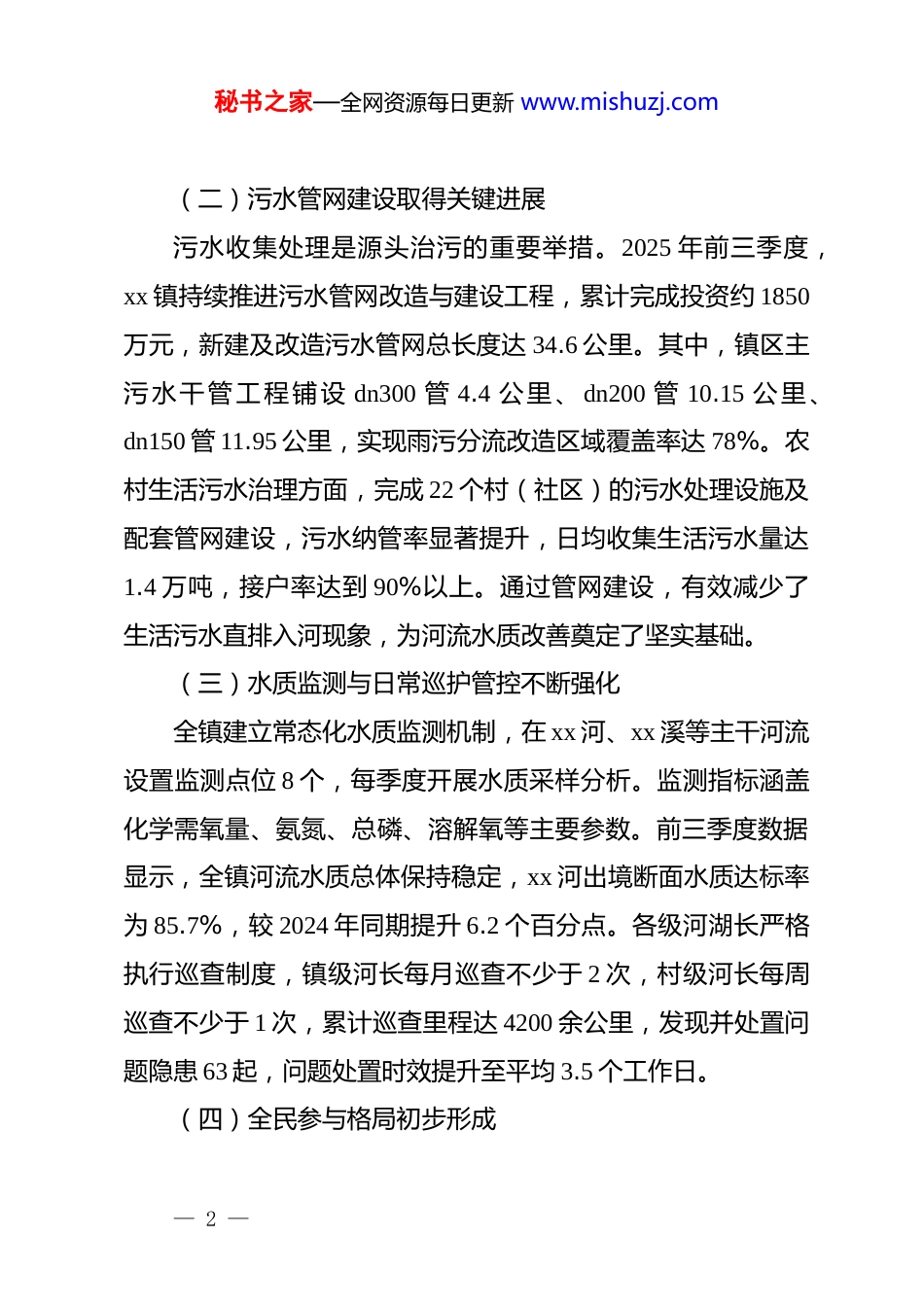 秘书之家—全网资源每日更新 www.mishuzj.com

（二）污水管网建设取得关键进展

污水收集处理是源头治污的重要举措。2025 年前三季度，xx 镇持续推进污水管网改造与建设工程，累计完成投资约 1850 万元，新建及改造污水管网总长度达 34.6 公里。其中，镇区主污水干管工程铺设 dn300 管 4.4 公里、dn200 管 10.15 公里、dn150 管 11.95 公里，实现雨污分流改造区域覆盖率达 78%。农村生活污水治理方面，完成 22 个村（社区）的污水处理设施及配套管网建设，污水纳管率显著提升，日均收集生活污水量达 1.4 万吨，接户率达到 90%以上。通过管网建设，有效减少了生活污水直排入河现象，为河流水质改善奠定了坚实基础。

（三）水质监测与日常巡护管控不断强化

全镇建立常态化水质监测机制，在 xx 河、xx 溪等主干河流设置监测点位 8 个，每季度开展水质采样分析。监测指标涵盖化学需氧量、氨氮、总磷、溶解氧等主要参数。前三季度数据显示，全镇河流水质总体保持稳定，xx 河出境断面水质达标率为 85.7%，较 2024 年同期提升 6.2 个百分点。各级河湖长严格执行巡查制度，镇级河长每月巡查不少于 2 次，村级河长每周巡查不少于 1 次，累计巡查里程达 4200 余公里，发现并处置问题隐患 63 起，问题处置时效提升至平均 3.5 个工作日。

（四）全民参与格局初步形成

— 2 —